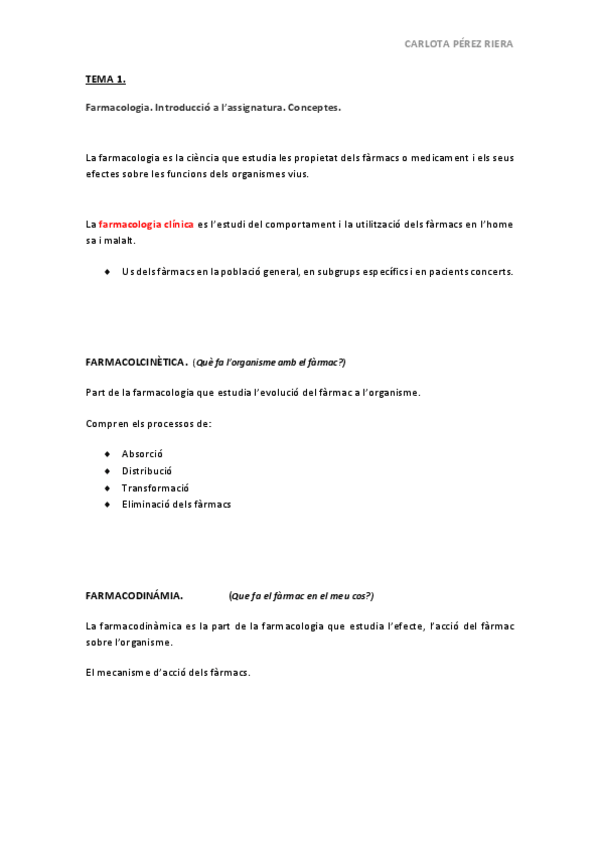 CARLOTA PÉREZ RIERA

TEMA 1.

Farmacologia. Introducció a l'assignatura. Conceptes.

La farmacologia es la ciència que estudia les propietat dels fàrmacs o medicament i els seus efectes sobre les funcions dels organismes vius.

La farmacologia clínica es l'estudi del comportament i la utilització dels fàrmacs en l'home sa i malalt.

- Us dels fàrmacs en la població general, en subgrups específics i en pacients concerts.

FARMACOLCINÈTICA. (Què fa l'organisme amb el fàrmac?)

Part de la farmacologia que estudia l'evolució del fàrmac a l'organisme.

Compren els processos de:

- Absorció
- Distribució
- Transformació
- Eliminació dels fàrmacs

FARMACODINÁMIA. (Que fa el fàrmac en el meu cos?)

La farmacodinàmica es la part de la farmacologia que estudia l'efecte, l'acció del fàrmac sobre l'organisme.

El mecanisme d'acció dels fàrmacs.